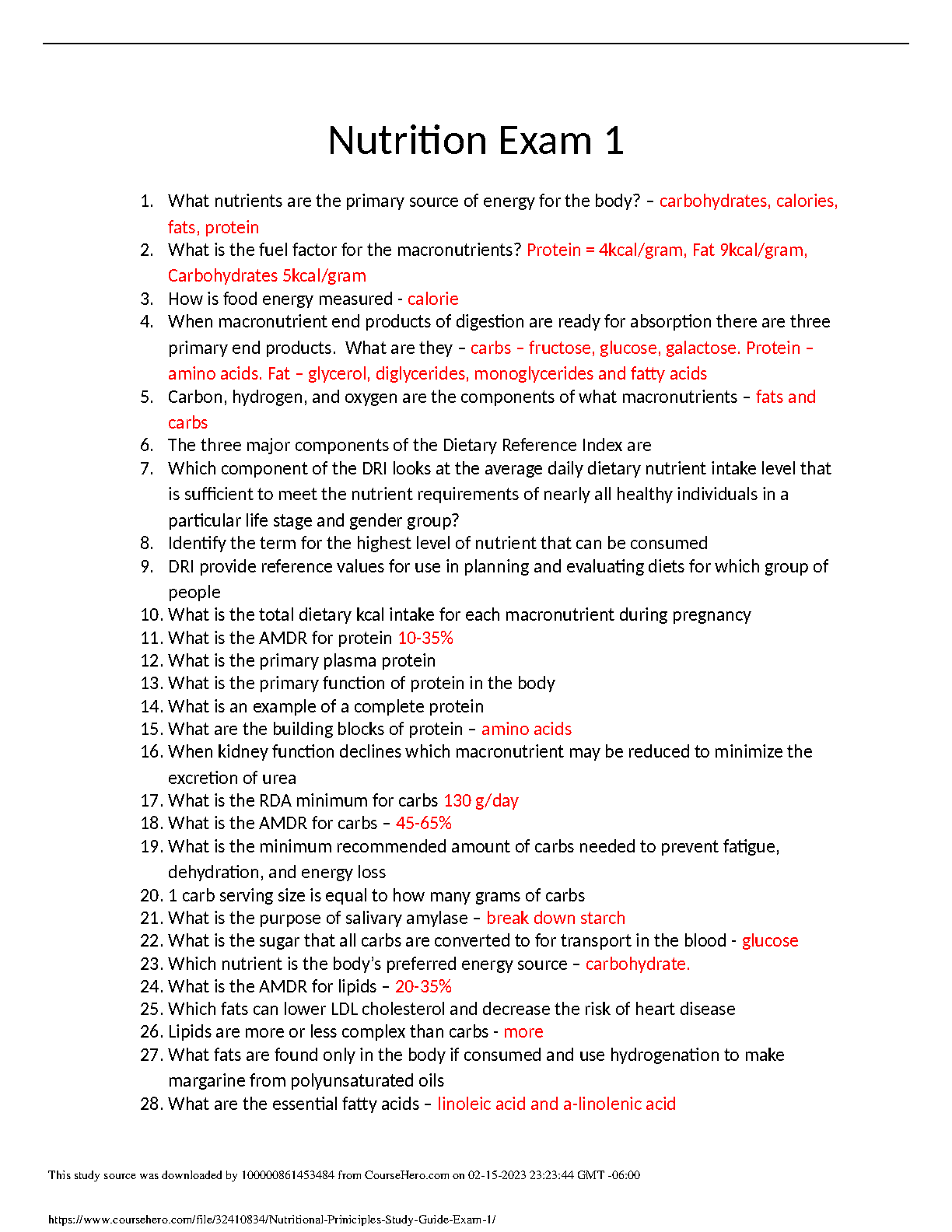 Nutrition Exam 1

1. What nutrients are the primary source of energy for the body? – carbohydrates, calories, fats, protein
2. What is the fuel factor for the macronutrients? Protein = 4kcal/gram, Fat 9kcal/gram, Carbohydrates 5kcal/gram
3. How is food energy measured - calorie
4. When macronutrient end products of digestion are ready for absorption there are three primary end products. What are they – carbs – fructose, glucose, galactose. Protein – amino acids. Fat – glycerol, diglycerides, monoglycerides and fatty acids
5. Carbon, hydrogen, and oxygen are the components of what macronutrients – fats and carbs
6. The three major components of the Dietary Reference Index are
7. Which component of the DRI looks at the average daily dietary nutrient intake level that is sufficient to meet the nutrient requirements of nearly all healthy individuals in a particular life stage and gender group?
8. Identify the term for the highest level of nutrient that can be consumed
9. DRI provide reference values for use in planning and evaluating diets for which group of people
10. What is the total dietary kcal intake for each macronutrient during pregnancy
11. What is the AMDR for protein 10-35%
12. What is the primary plasma protein
13. What is the primary function of protein in the body
14. What is an example of a complete protein
15. What are the building blocks of protein – amino acids
16. When kidney function declines which macronutrient may be reduced to minimize the excretion of urea
17. What is the RDA minimum for carbs 130 g/day
18. What is the AMDR for carbs – 45-65%
19. What is the minimum recommended amount of carbs needed to prevent fatigue, dehydration, and energy loss
20. 1 carb serving size is equal to how many grams of carbs
21. What is the purpose of salivary amylase – break down starch
22. What is the sugar that all carbs are converted to for transport in the blood - glucose
23. Which nutrient is the body's preferred energy source – carbohydrate.
24. What is the AMDR for lipids – 20-35%
25. Which fats can lower LDL cholesterol and decrease the risk of heart disease
26. Lipids are more or less complex than carbs - more
27. What fats are found only in the body if consumed and use hydrogenation to make margarine from polyunsaturated oils
28. What are the essential fatty acids – linoleic acid and a-linolenic acid

This study source was downloaded by 100000861453484 from CourseHero.com on 02-15-2023 23:23:44 GMT -06:00

https://www.coursehero.com/file/32410834/Nutritional-Priniciples-Study-Guide-Exam-1/